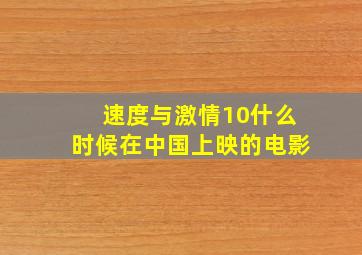 速度与激情10什么时候在中国上映的电影